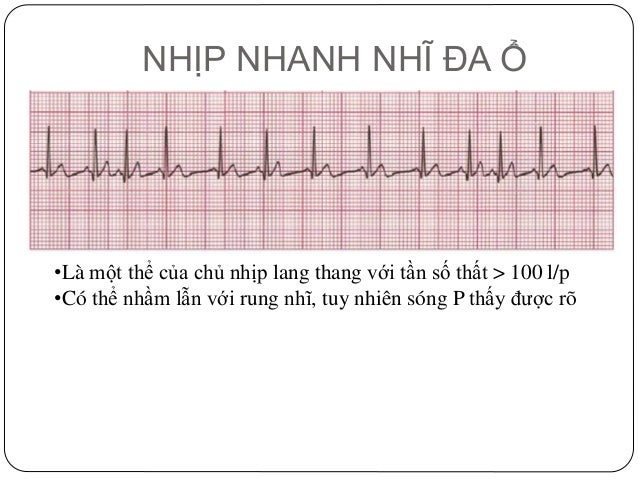 NHỊP NHANH NHĨ ĐA Ổ

•Là một thể của chủ nhịp lang thang với tần số thất > 100 l/p
•Có thể nhầm lẫn với rung nhĩ, tuy nhiên sóng P thấy được rõ